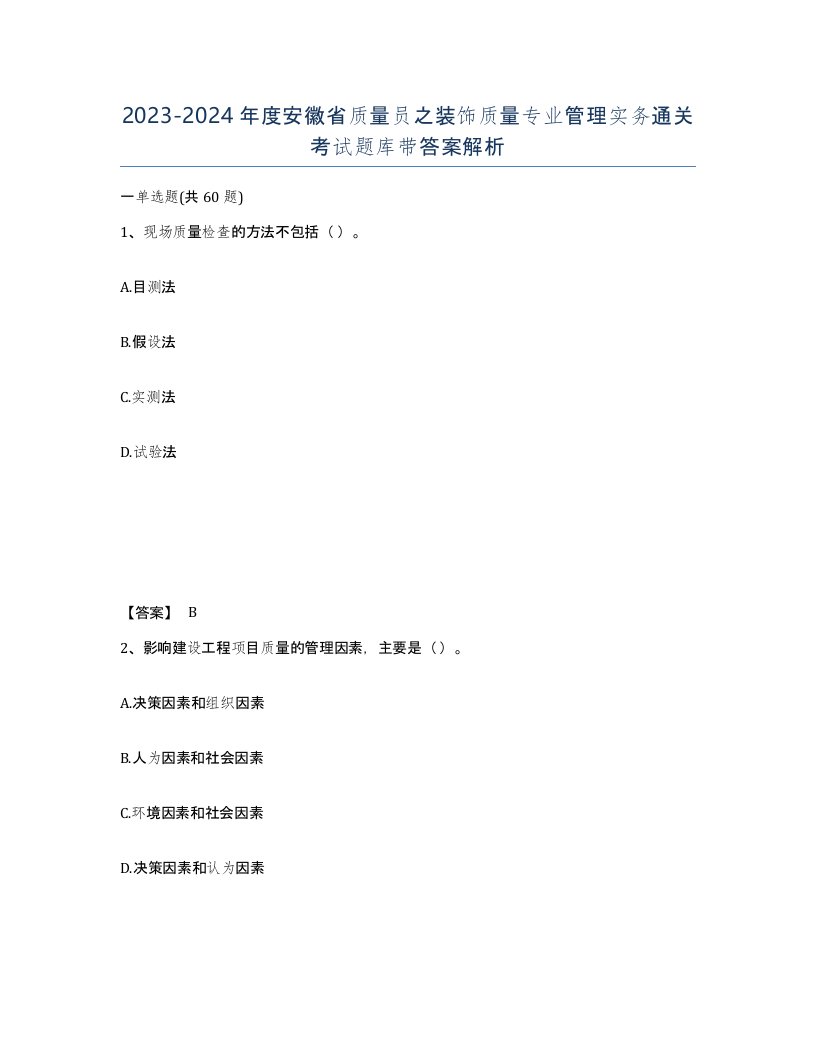 2023-2024年度安徽省质量员之装饰质量专业管理实务通关考试题库带答案解析

一单选题(共60题)

1、现场质量检查的方法不包括（）。

A.目测法

B.假设法

C.实测法

D.试验法

【答案】 B

2、影响建设工程项目质量的管理因素，主要是（）。

A.决策因素和组织因素

B.人为因素和社会因素

C.环境因素和社会因素

D.决策因素和认为因素